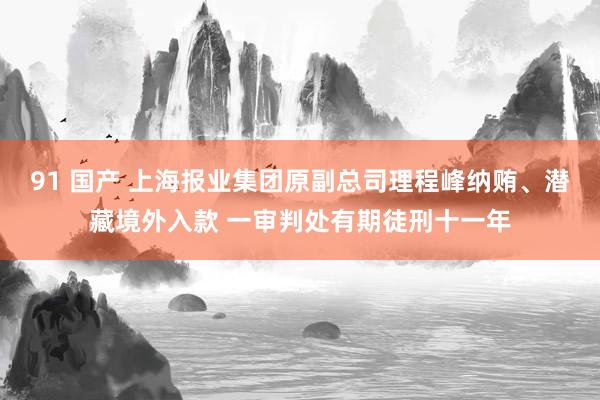 91 国产 上海报业集团原副总司理程峰纳贿、潜藏境外入款 一审判处有期徒刑十一年